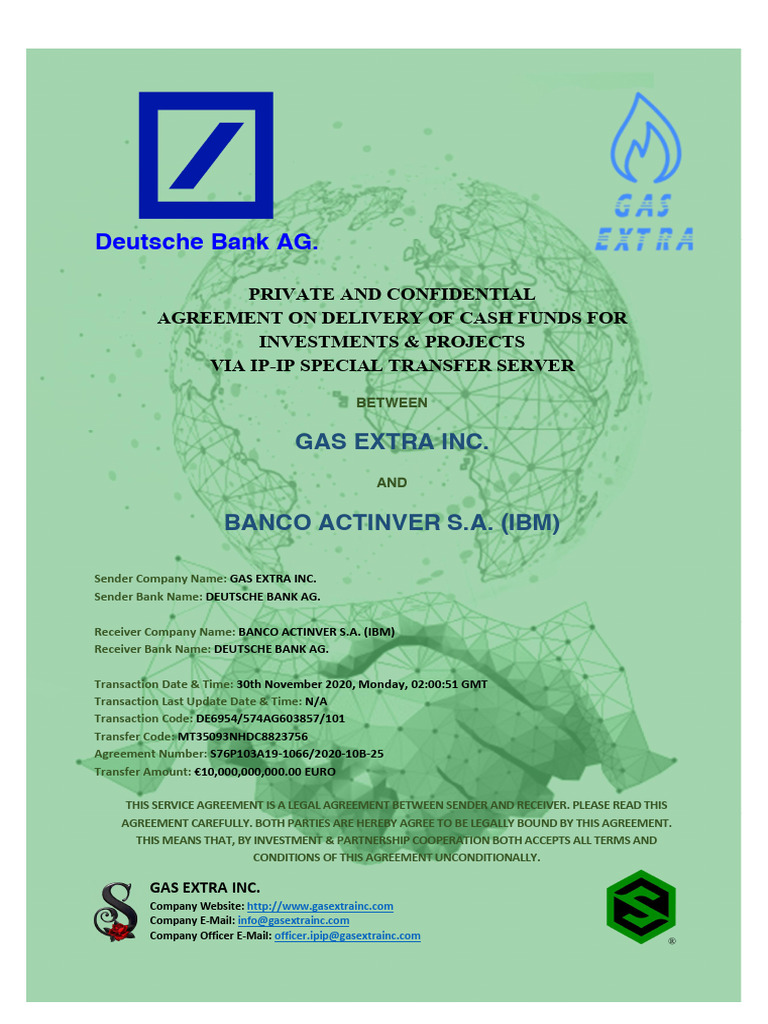 Deutsche Bank AG.

GAS EXTRA

PRIVATE AND CONFIDENTIAL
AGREEMENT ON DELIVERY OF CASH FUNDS FOR INVESTMENTS & PROJECTS
VIA IP-IP SPECIAL TRANSFER SERVER

BETWEEN

GAS EXTRA INC.

AND

BANCO ACTINVER S.A. (IBM)

Sender Company Name: GAS EXTRA INC.
Sender Bank Name: DEUTSCHE BANK AG.

Receiver Company Name: BANCO ACTINVER S.A. (IBM)
Receiver Bank Name: DEUTSCHE BANK AG.

Transaction Date & Time: 30th November 2020, Monday, 02:00:51 GMT
Transaction Last Update Date & Time: N/A
Transaction Code: DE6954/574AG603857/101
Transfer Code: MT35093NHDC8823756
Agreement Number: S76P103A19-1066/2020-10B-25
Transfer Amount: €10,000,000,000.00 EURO

THIS SERVICE AGREEMENT IS A LEGAL AGREEMENT BETWEEN SENDER AND RECEIVER. PLEASE READ THIS AGREEMENT CAREFULLY. BOTH PARTIES ARE HEREBY AGREE TO BE LEGALLY BOUND BY THIS AGREEMENT. THIS MEANS THAT, BY INVESTMENT & PARTNERSHIP COOPERATION BOTH ACCEPTS ALL TERMS AND CONDITIONS OF THIS AGREEMENT UNCONDITIONALLY.

GAS EXTRA INC.
Company Website: http://www.gasextrainc.com
Company E-Mail: info@gasextrainc.com
Company Officer E-Mail: officer.ipip@gasextrainc.com

®